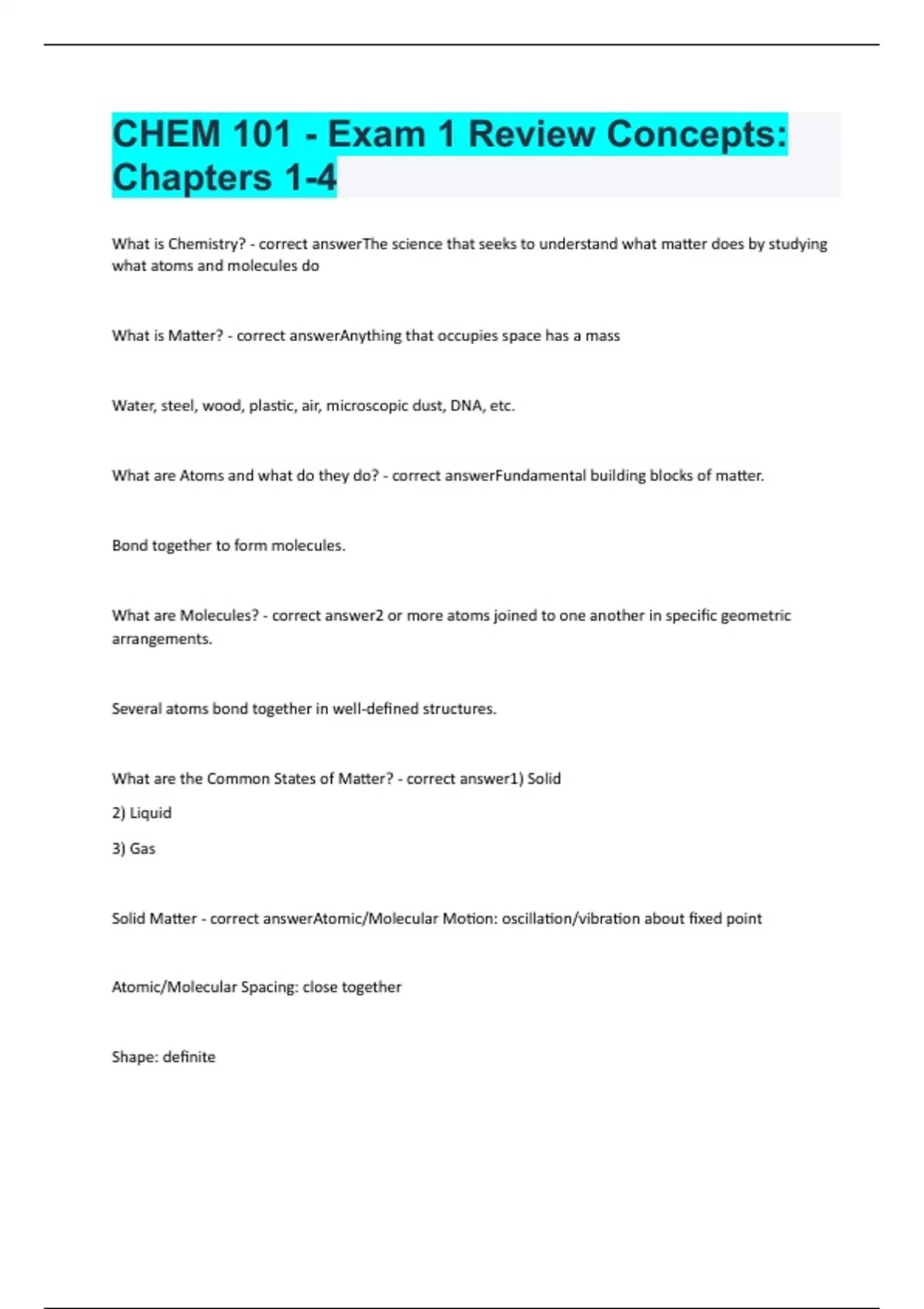 CHEM 101 - Exam 1 Review Concepts: Chapters 1-4

What is Chemistry? - correct answerThe science that seeks to understand what matter does by studying what atoms and molecules do

What is Matter? - correct answerAnything that occupies space has a mass

Water, steel, wood, plastic, air, microscopic dust, DNA, etc.

What are Atoms and what do they do? - correct answerFundamental building blocks of matter.

Bond together to form molecules.

What are Molecules? - correct answer2 or more atoms joined to one another in specific geometric arrangements.

Several atoms bond together in well-defined structures.

What are the Common States of Matter? - correct answer1) Solid

2) Liquid

3) Gas

Solid Matter - correct answerAtomic/Molecular Motion: oscillation/vibration about fixed point

Atomic/Molecular Spacing: close together

Shape: definite